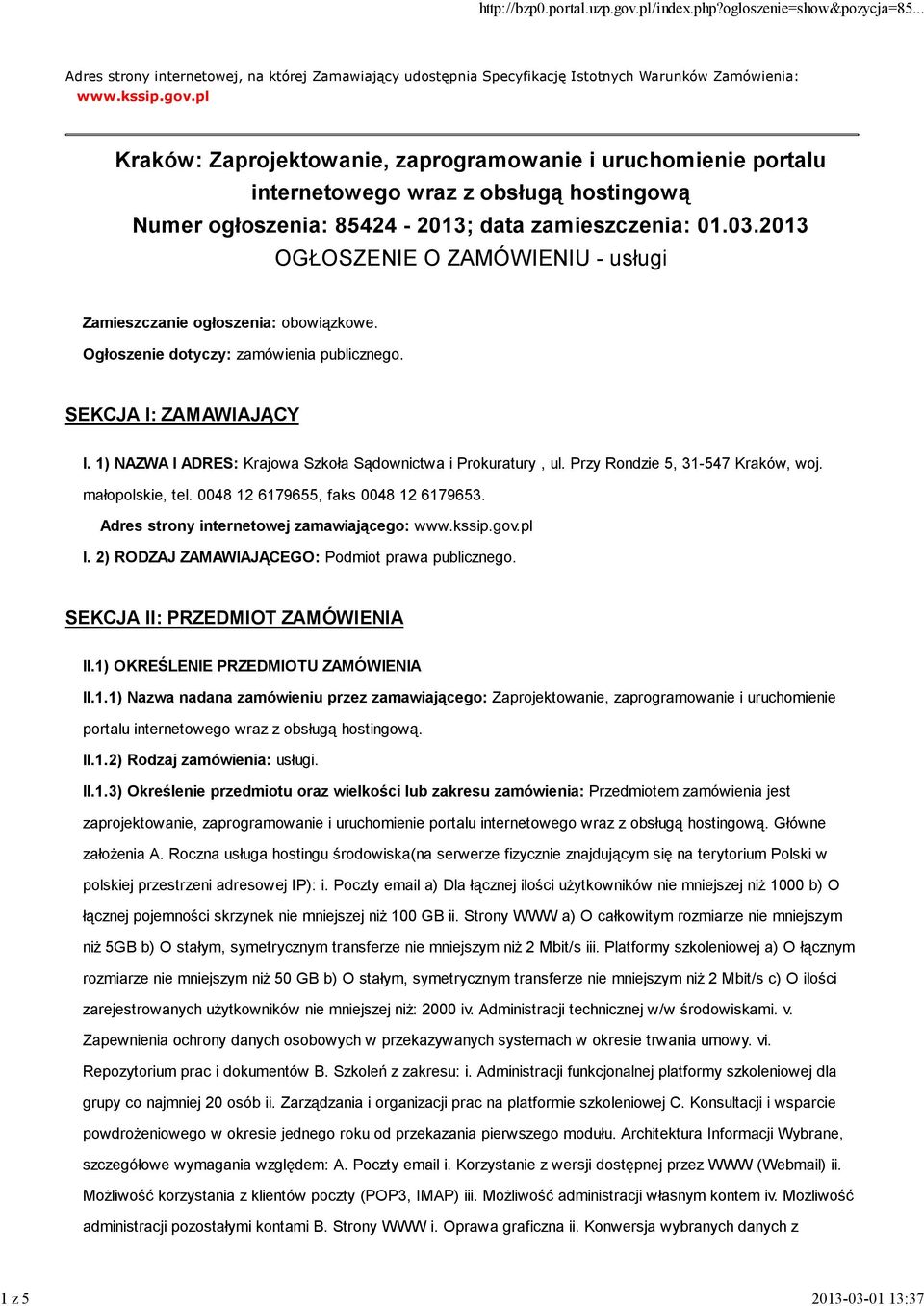 http://bzp0.portal.uzp.gov.pl/index.php?ogloszenie=show&pozycja=85...

Adres strony internetowej, na której Zamawiający udostępnia Specyfikację Istotnych Warunków Zamówienia: www.kssip.gov.pl

Kraków: Zaprojektowanie, zaprogramowanie i uruchomienie portalu internetowego wraz z obsługą hostingową
Numer ogłoszenia: 85424 - 2013; data zamieszczenia: 01.03.2013
OGŁOSZENIE O ZAMÓWIENIU - usługi

Zamieszczanie ogłoszenia: obowiązkowe.

Ogłoszenie dotyczy: zamówienia publicznego.

SEKCJA I: ZAMAWIAJĄCY

I. 1) NAZWA I ADRES: Krajowa Szkoła Sądownictwa i Prokuratury , ul. Przy Rondzie 5, 31-547 Kraków, woj. małopolskie, tel. 0048 12 6179655, faks 0048 12 6179653.

Adres strony internetowej zamawiającego: www.kssip.gov.pl

I. 2) RODZAJ ZAMAWIAJĄCEGO: Podmiot prawa publicznego.

SEKCJA II: PRZEDMIOT ZAMÓWIENIA

II.1) OKREŚLENIE PRZEDMIOTU ZAMÓWIENIA

II.1.1) Nazwa nadana zamówieniu przez zamawiającego: Zaprojektowanie, zaprogramowanie i uruchomienie portalu internetowego wraz z obsługą hostingową.

II.1.2) Rodzaj zamówienia: usługi.

II.1.3) Określenie przedmiotu oraz wielkości lub zakresu zamówienia: Przedmiotem zamówienia jest zaprojektowanie, zaprogramowanie i uruchomienie portalu internetowego wraz z obsługą hostingową. Główne założenia A. Roczna usługa hostingu środowiska(na serwerze fizycznie znajdującym się na terytorium Polski w polskiej przestrzeni adresowej IP): i. Poczty email a) Dla łącznej ilości użytkowników nie mniejszej niż 1000 b) O łącznej pojemności skrzynek nie mniejszej niż 100 GB ii. Strony WWW a) O całkowitym rozmiarze nie mniejszym niż 5GB b) O stałym, symetrycznym transferze nie mniejszym niż 2 Mbit/s iii. Platformy szkoleniowej a) O łącznym rozmiarze nie mniejszym niż 50 GB b) O stałym, symetrycznym transferze nie mniejszym niż 2 Mbit/s c) O ilości zarejestrowanych użytkowników nie mniejszej niż: 2000 iv. Administracji technicznej w/w środowiskami. v. Zapewnienia ochrony danych osobowych w przekazywanych systemach w okresie trwania umowy. vi. Repozytorium prac i dokumentów B. Szkoleń z zakresu: i. Administracji funkcjonalnej platformy szkoleniowej dla grupy co najmniej 20 osób ii. Zarządzania i organizacji prac na platformie szkoleniowej C. Konsultacji i wsparcie powdrożeniowego w okresie jednego roku od przekazania pierwszego modułu. Architektura Informacji Wybrane, szczegółowe wymagania względem: A. Poczty email i. Korzystanie z wersji dostępnej przez WWW (Webmail) ii. Możliwość korzystania z klientów poczty (POP3, IMAP) iii. Możliwość administracji własnym kontem iv. Możliwość administracji pozostałymi kontami B. Strony WWW i. Oprawa graficzna ii. Konwersja wybranych danych z

1 z 5

2013-03-01 13:37